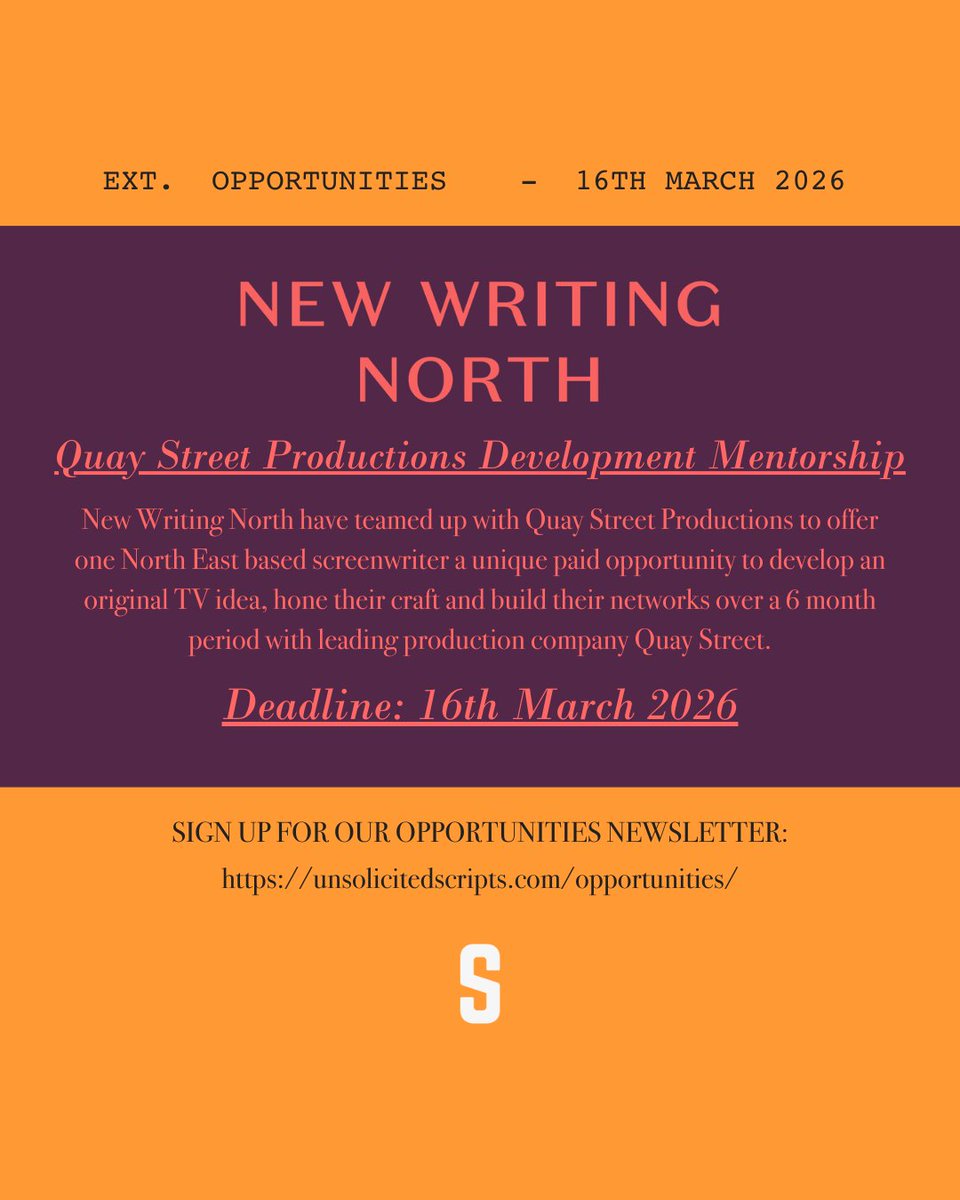 EXT. OPPORTUNITIES - 16TH MARCH 2026

NEW WRITING NORTH

Quay Street Productions Development Mentorship

New Writing North have teamed up with Quay Street Productions to offer one North East based screenwriter a unique paid opportunity to develop an original TV idea, hone their craft and build their networks over a 6 month period with leading production company Quay Street.

Deadline: 16th March 2026

SIGN UP FOR OUR OPPORTUNITIES NEWSLETTER:
https://unsolicitedscripts.com/opportunities/

S